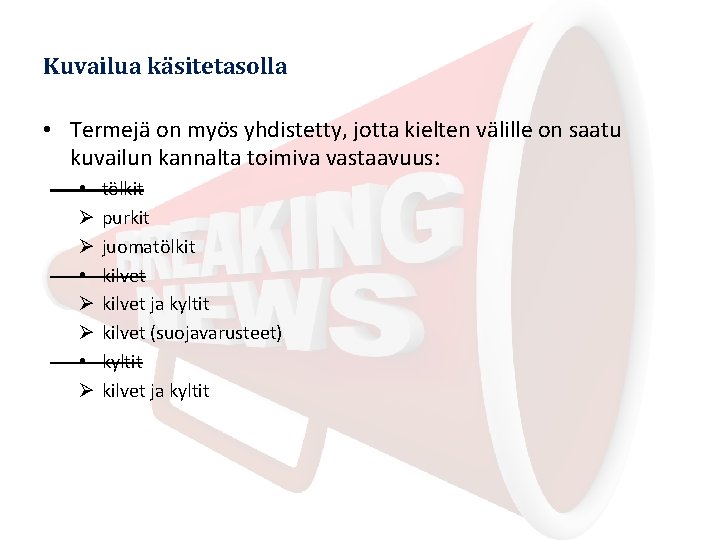 Kuvailua käsitetasolla

• Termejä on myös yhdistetty, jotta kielten välille on saatu kuvailun kannalta toimiva vastaavuus:

• ~~tölkit~~
➢ purkit
➢ juomatölkit
• ~~kilvet~~
➢ kilvet ja kyltit
➢ kilvet (suojavarusteet)
• ~~kyltit~~
➢ kilvet ja kyltit

BREAKING NEWS